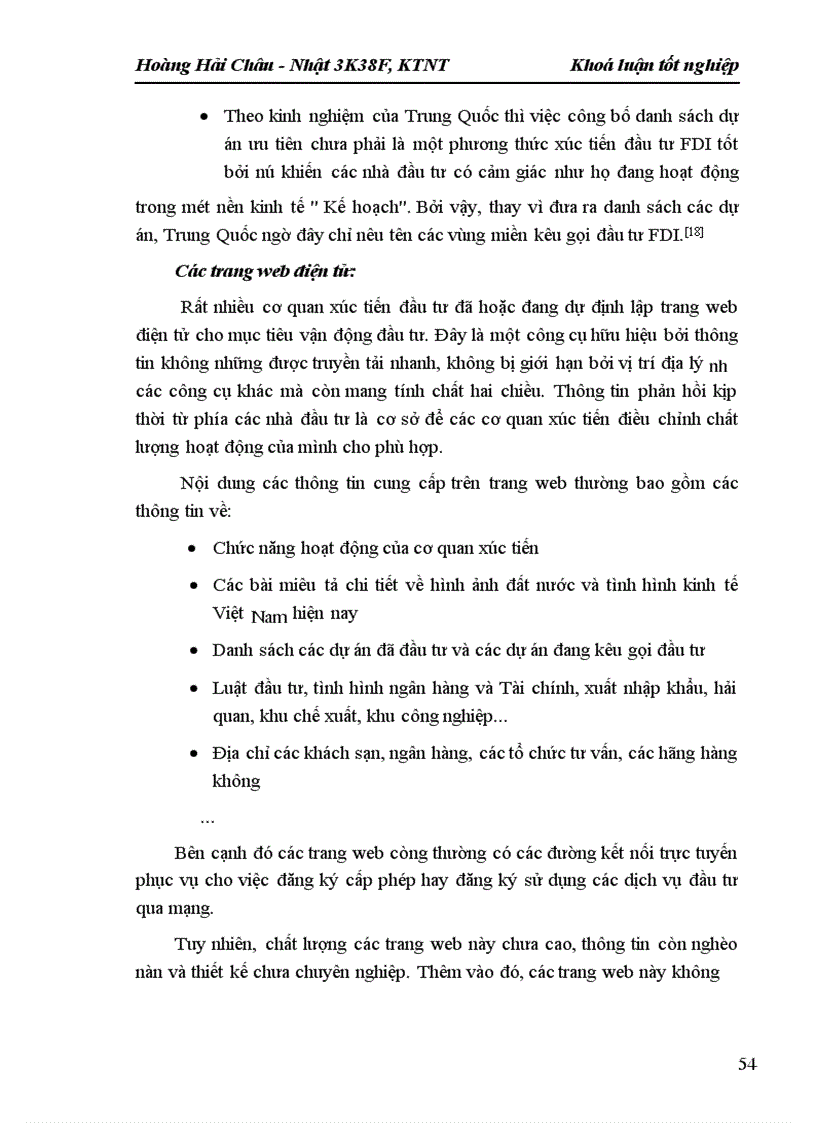 Hoàng Hải Châu - Nhật 3K38F, KTNT Khoá luận tốt nghiệp

• Theo kinh nghiệm của Trung Quốc thì việc công bố danh sách dự án ưu tiên chưa phải là một phương thức xúc tiến đầu tư FDI tốt bởi nú khiến các nhà đầu tư có cảm giác như họ đang hoạt động trong mét nền kinh tế " Kế hoạch". Bởi vậy, thay vì đưa ra danh sách các dự án, Trung Quốc ngờ đây chỉ nêu tên các vùng miền kêu gọi đầu tư FDI.[18]

Các trang web điện tử:

Rất nhiều cơ quan xúc tiến đầu tư đã hoặc đang dự định lập trang web điện tử cho mục tiêu vận động đầu tư. Đây là một công cụ hữu hiệu bởi thông tin không những được truyền tải nhanh, không bị giới hạn bởi vị trí địa lý nh các công cụ khác mà còn mang tính chất hai chiều. Thông tin phản hồi kịp thời từ phía các nhà đầu tư là cơ sở để các cơ quan xúc tiến điều chỉnh chất lượng hoạt động của mình cho phù hợp.

Nội dung các thông tin cung cấp trên trang web thường bao gồm các thông tin về:

• Chức năng hoạt động của cơ quan xúc tiến
• Các bài miêu tả chi tiết về hình ảnh đất nước và tình hình kinh tế Việt Nam hiện nay
• Danh sách các dự án đã đầu tư và các dự án đang kêu gọi đầu tư
• Luật đầu tư, tình hình ngân hàng và Tài chính, xuất nhập khẩu, hải quan, khu chế xuất, khu công nghiệp...
• Địa chỉ các khách sạn, ngân hàng, các tổ chức tư vấn, các hãng hàng không
...

Bên cạnh đó các trang web còng thường có các đường kết nối trực tuyến phục vụ cho việc đăng ký cấp phép hay đăng ký sử dụng các dịch vụ đầu tư qua mạng.

Tuy nhiên, chất lượng các trang web này chưa cao, thông tin còn nghèo nàn và thiết kế chưa chuyên nghiệp. Thêm vào đó, các trang web này không

54